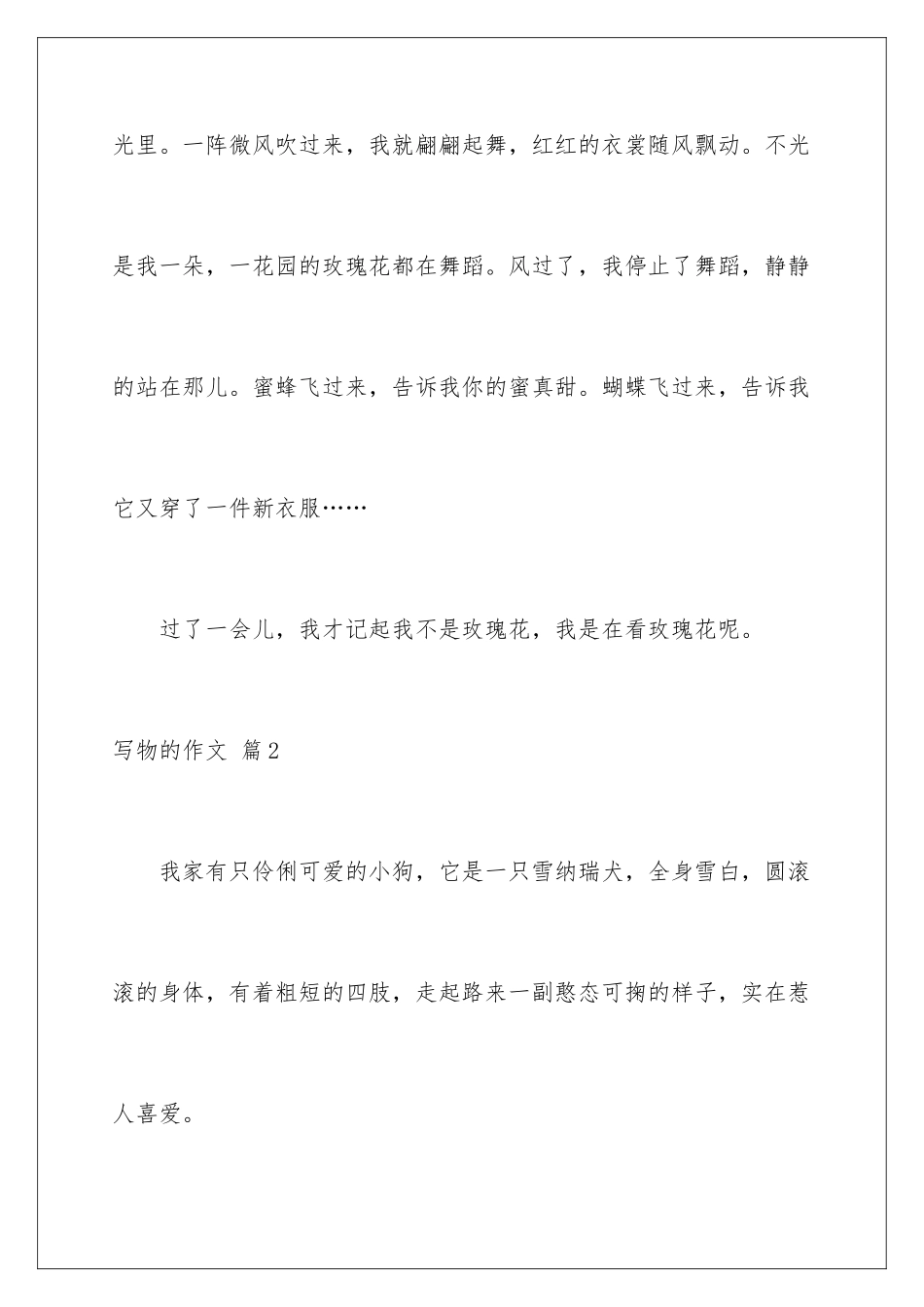 光里。一阵微风吹过来，我就翩翩起舞，红红的衣裳随风飘动。不光是我一朵，一花园的玫瑰花都在舞蹈。风过了，我停止了舞蹈，静静的站在那儿。蜜蜂飞过来，告诉我你的蜜真甜。蝴蝶飞过来，告诉我它又穿了一件新衣服……

过了一会儿，我才记起我不是玫瑰花，我是在看玫瑰花呢。

写物的作文 篇2

我家有只伶俐可爱的小狗，它是一只雪纳瑞犬，全身雪白，圆滚滚的身体，有着粗短的四肢，走起路来一副憨态可掬的样子，实在惹人喜爱。